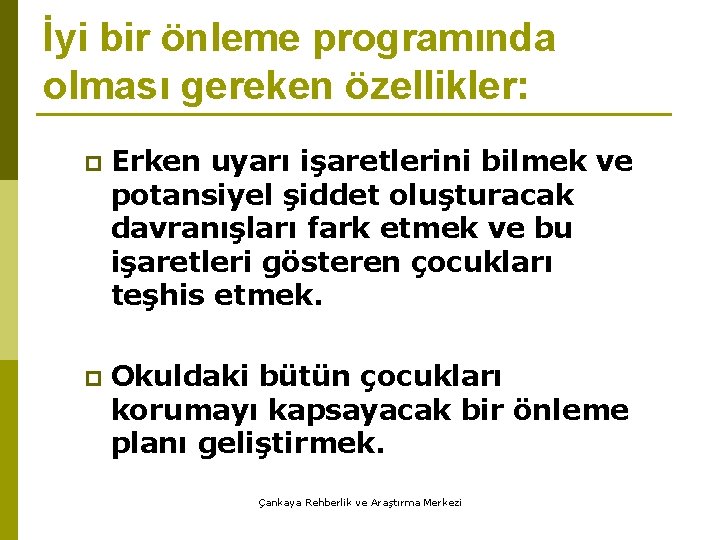 İyi bir önleme programında olması gereken özellikler:

Erken uyarı işaretlerini bilmek ve potansiyel şiddet oluşturacak davranışları fark etmek ve bu işaretleri gösteren çocukları teşhis etmek.

Okuldaki bütün çocukları korumayı kapsayacak bir önleme planı geliştirmek.

Çankaya Rehberlik ve Araştırma Merkezi